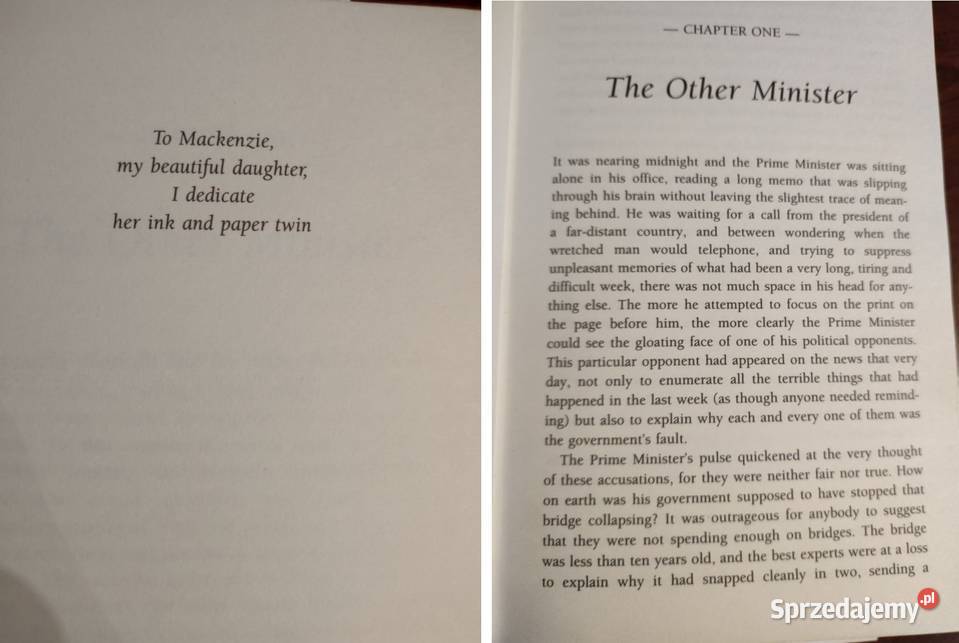 To Mackenzie,
my beautiful daughter,
I dedicate
her ink and paper twin

— CHAPTER ONE —

The Other Minister

It was nearing midnight and the Prime Minister was sitting alone in his office, reading a long memo that was slipping through his brain without leaving the slightest trace of meaning behind. He was waiting for a call from the president of a far-distant country, and between wondering when the wretched man would telephone, and trying to suppress unpleasant memories of what had been a very long, tiring and difficult week, there was not much space in his head for anything else. The more he attempted to focus on the print on the page before him, the more clearly the Prime Minister could see the gloating face of one of his political opponents. This particular opponent had appeared on the news that very day, not only to enumerate all the terrible things that had happened in the last week (as though anyone needed reminding) but also to explain why each and every one of them was the government's fault.

The Prime Minister's pulse quickened at the very thought of these accusations, for they were neither fair nor true. How on earth was his government supposed to have stopped that bridge collapsing? It was outrageous for anybody to suggest that they were not spending enough on bridges. The bridge was less than ten years old, and the best experts were at a loss to explain why it had snapped cleanly in two, sending a

Sprzedajemy.pl